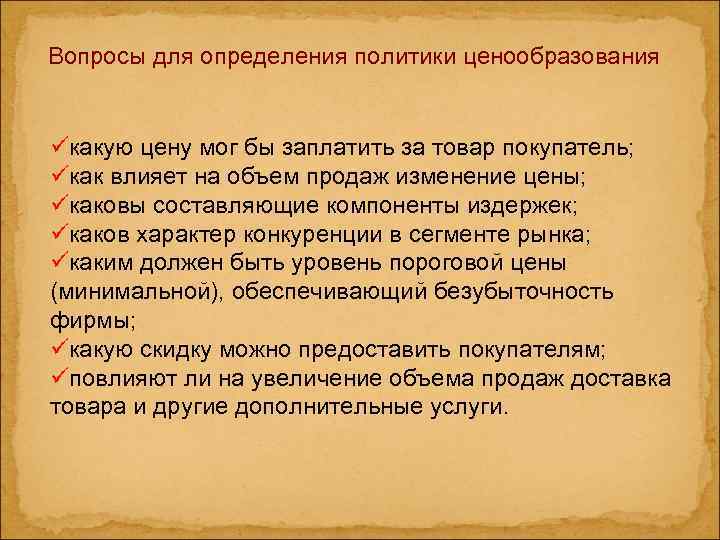 Вопросы для определения политики ценообразования

✓какую цену мог бы заплатить за товар покупатель;
✓как влияет на объем продаж изменение цены;
✓каковы составляющие компоненты издержек;
✓каков характер конкуренции в сегменте рынка;
✓каким должен быть уровень пороговой цены (минимальной), обеспечивающий безубыточность фирмы;
✓какую скидку можно предоставить покупателям;
✓повлияют ли на увеличение объема продаж доставка товара и другие дополнительные услуги.